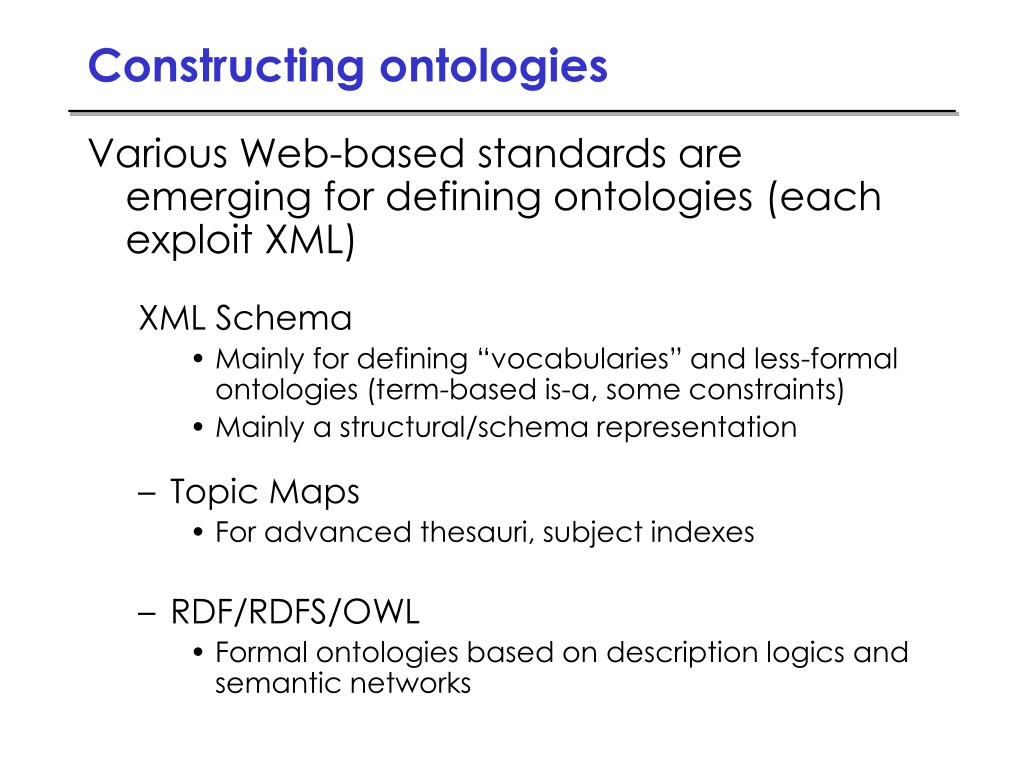 Constructing ontologies

Various Web-based standards are emerging for defining ontologies (each exploit XML)

XML Schema

• Mainly for defining “vocabularies” and less-formal ontologies (term-based is-a, some constraints)

• Mainly a structural/schema representation

– Topic Maps

• For advanced thesauri, subject indexes

– RDF/RDFS/OWL

• Formal ontologies based on description logics and semantic networks